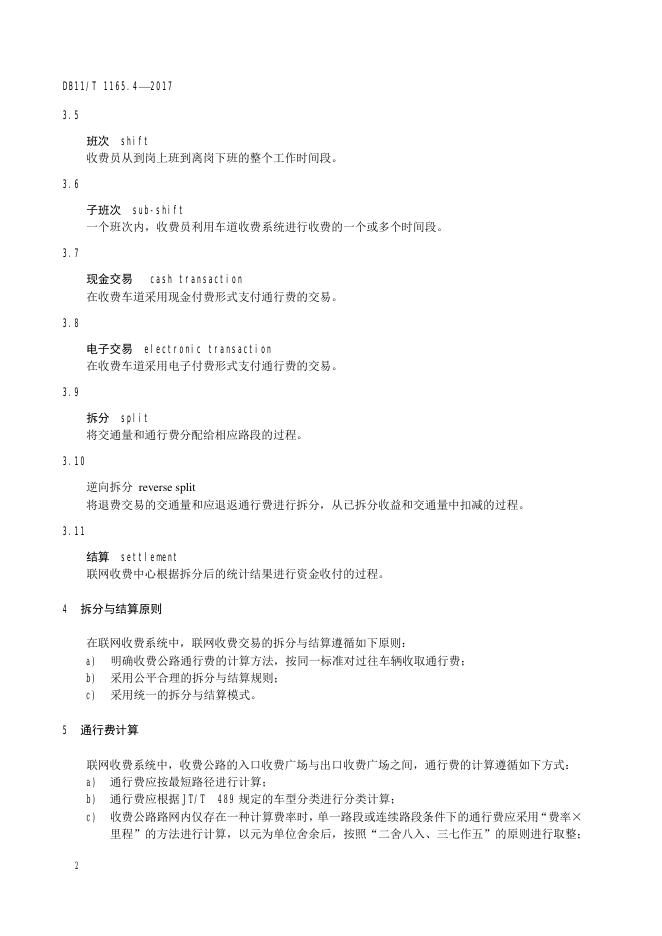 DB11/T 1165.4—2017

3.5

班次 shift
收费员从到岗上班到离岗下班的整个工作时间段。

3.6

子班次 sub-shift
一个班次内，收费员利用车道收费系统进行收费的一个或多个时间段。

3.7

现金交易 cash transaction
在收费车道采用现金付费形式支付通行费的交易。

3.8

电子交易 electronic transaction
在收费车道采用电子付费形式支付通行费的交易。

3.9

拆分 split
将交通量和通行费分配给相应路段的过程。

3.10

逆向拆分 reverse split
将退费交易的交通量和应退返通行费进行拆分，从已拆分收益和交通量中扣减的过程。

3.11

结算 settlement
联网收费中心根据拆分后的统计结果进行资金收付的过程。

4 拆分与结算原则

在联网收费系统中，联网收费交易的拆分与结算遵循如下原则：
a) 明确收费公路通行费的计算方法，按同一标准对过往车辆收取通行费；
b) 采用公平合理的拆分与结算规则；
c) 采用统一的拆分与结算模式。

5 通行费计算

联网收费系统中，收费公路的入口收费广场与出口收费广场之间，通行费的计算遵循如下方式：
a) 通行费应按最短路径进行计算；
b) 通行费应根据JT/T 489 规定的车型分类进行分类计算；
c) 收费公路路网内仅存在一种计算费率时，单一路段或连续路段条件下的通行费应采用“费率×里程”的方法进行计算，以元为单位舍余后，按照“二舍八入、三七作五”的原则进行取整；

2